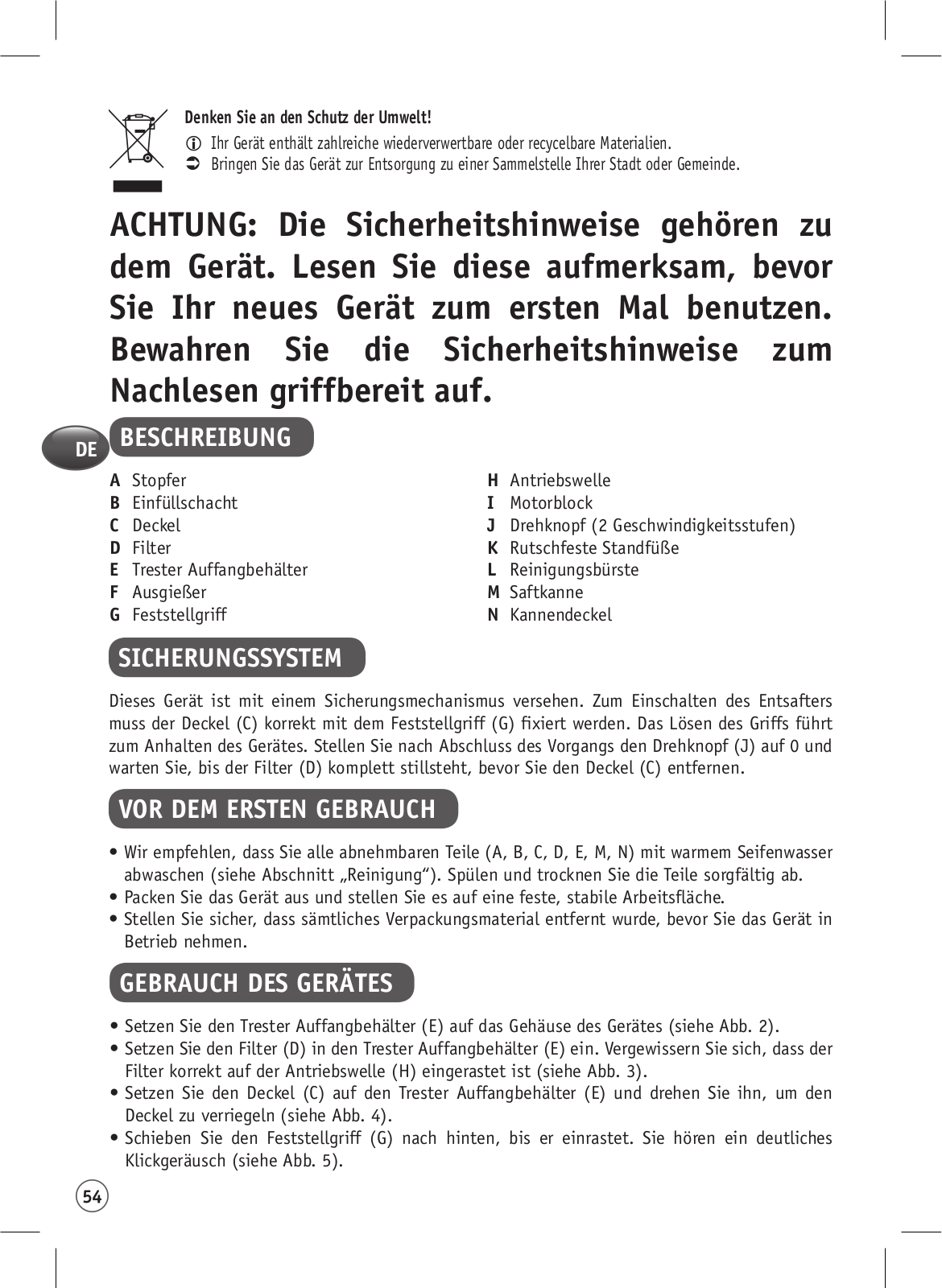 Denken Sie an den Schutz der Umwelt!

ⓘ Ihr Gerät enthält zahlreiche wiederverwertbare oder recycelbare Materialien.

➲ Bringen Sie das Gerät zur Entsorgung zu einer Sammelstelle Ihrer Stadt oder Gemeinde.

ACHTUNG: Die Sicherheitshinweise gehören zu dem Gerät. Lesen Sie diese aufmerksam, bevor Sie Ihr neues Gerät zum ersten Mal benutzen. Bewahren Sie die Sicherheitshinweise zum Nachlesen griffbereit auf.

DE

BESCHREIBUNG

A Stopfer
B Einfüllschacht
C Deckel
D Filter
E Trester Auffangbehälter
F Ausgießer
G Feststellgriff

H Antriebswelle
I Motorblock
J Drehknopf (2 Geschwindigkeitsstufen)
K Rutschfeste Standfüße
L Reinigungsbürste
M Saftkanne
N Kannendeckel

SICHERUNGSSYSTEM

Dieses Gerät ist mit einem Sicherungsmechanismus versehen. Zum Einschalten des Entsafters muss der Deckel (C) korrekt mit dem Feststellgriff (G) fixiert werden. Das Lösen des Griffs führt zum Anhalten des Gerätes. Stellen Sie nach Abschluss des Vorgangs den Drehknopf (J) auf 0 und warten Sie, bis der Filter (D) komplett stillsteht, bevor Sie den Deckel (C) entfernen.

VOR DEM ERSTEN GEBRAUCH

• Wir empfehlen, dass Sie alle abnehmbaren Teile (A, B, C, D, E, M, N) mit warmem Seifenwasser abwaschen (siehe Abschnitt „Reinigung“). Spülen und trocknen Sie die Teile sorgfältig ab.
• Packen Sie das Gerät aus und stellen Sie es auf eine feste, stabile Arbeitsfläche.
• Stellen Sie sicher, dass sämtliches Verpackungsmaterial entfernt wurde, bevor Sie das Gerät in Betrieb nehmen.

GEBRAUCH DES GERÄTES

• Setzen Sie den Trester Auffangbehälter (E) auf das Gehäuse des Gerätes (siehe Abb. 2).
• Setzen Sie den Filter (D) in den Trester Auffangbehälter (E) ein. Vergewissern Sie sich, dass der Filter korrekt auf der Antriebswelle (H) eingerastet ist (siehe Abb. 3).
• Setzen Sie den Deckel (C) auf den Trester Auffangbehälter (E) und drehen Sie ihn, um den Deckel zu verriegeln (siehe Abb. 4).
• Schieben Sie den Feststellgriff (G) nach hinten, bis er einrastet. Sie hören ein deutliches Klickgeräusch (siehe Abb. 5).

54